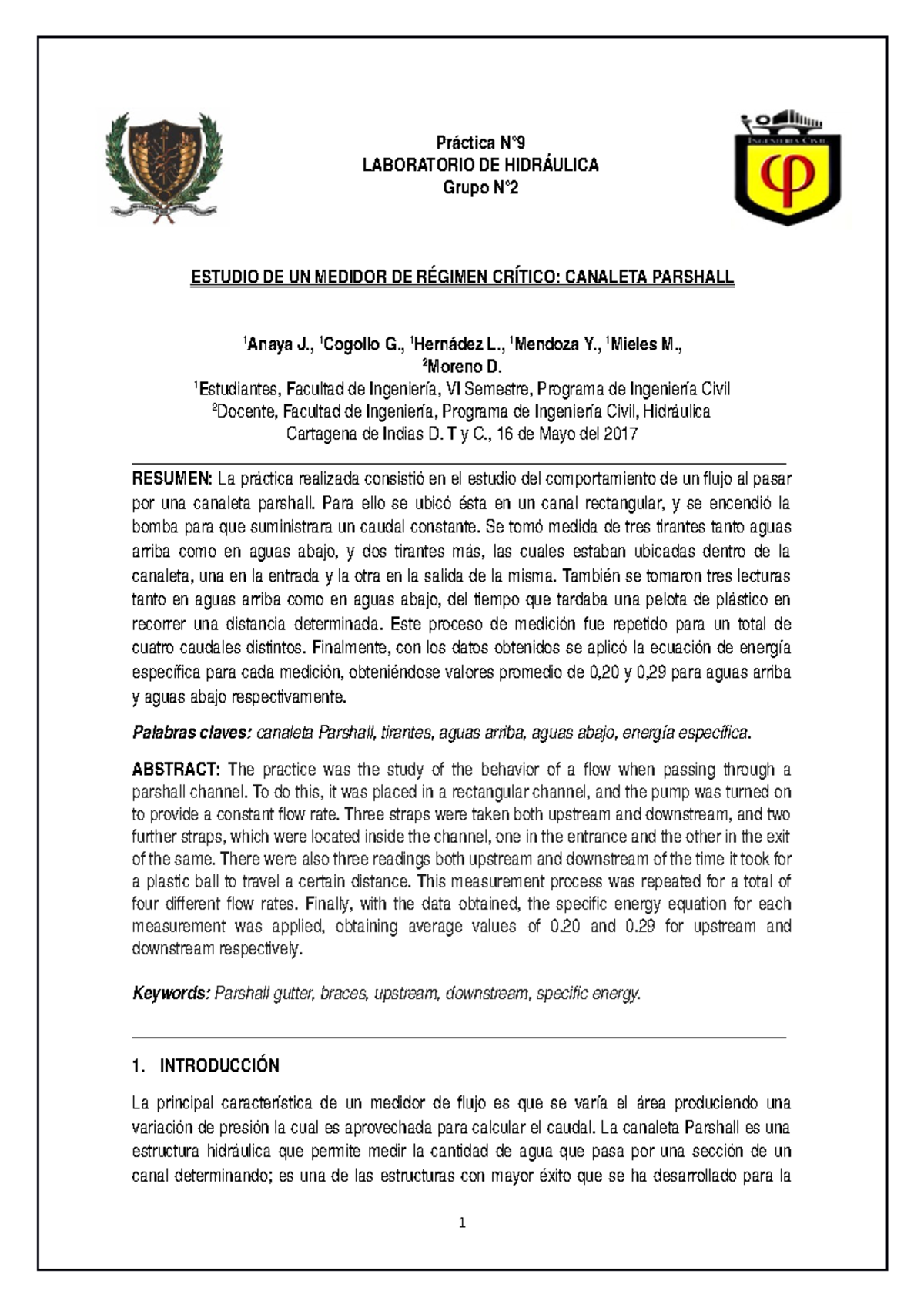 INGENIERIA CIVIL

Práctica N°9
LABORATORIO DE HIDRÁULICA
Grupo N°2

ESTUDIO DE UN MEDIDOR DE RÉGIMEN CRÍTICO: CANALETA PARSHALL

$^1$Anaya J., $^1$Cogollo G., $^1$Hernádez L., $^1$Mendoza Y., $^1$Mieles M.,
$^2$Moreno D.
$^1$Estudiantes, Facultad de Ingeniería, VI Semestre, Programa de Ingeniería Civil
$^2$Docente, Facultad de Ingeniería, Programa de Ingeniería Civil, Hidráulica
Cartagena de Indias D. T y C., 16 de Mayo del 2017

RESUMEN: La práctica realizada consistió en el estudio del comportamiento de un flujo al pasar por una canaleta parshall. Para ello se ubicó ésta en un canal rectangular, y se encendió la bomba para que suministrara un caudal constante. Se tomó medida de tres tirantes tanto aguas arriba como en aguas abajo, y dos tirantes más, las cuales estaban ubicadas dentro de la canaleta, una en la entrada y la otra en la salida de la misma. También se tomaron tres lecturas tanto en aguas arriba como en aguas abajo, del tiempo que tardaba una pelota de plástico en recorrer una distancia determinada. Este proceso de medición fue repetido para un total de cuatro caudales distintos. Finalmente, con los datos obtenidos se aplicó la ecuación de energía específica para cada medición, obteniéndose valores promedio de 0,20 y 0,29 para aguas arriba y aguas abajo respectivamente.

Palabras claves: canaleta Parshall, tirantes, aguas arriba, aguas abajo, energía específica.

ABSTRACT: The practice was the study of the behavior of a flow when passing through a parshall channel. To do this, it was placed in a rectangular channel, and the pump was turned on to provide a constant flow rate. Three straps were taken both upstream and downstream, and two further straps, which were located inside the channel, one in the entrance and the other in the exit of the same. There were also three readings both upstream and downstream of the time it took for a plastic ball to travel a certain distance. This measurement process was repeated for a total of four different flow rates. Finally, with the data obtained, the specific energy equation for each measurement was applied, obtaining average values of 0.20 and 0.29 for upstream and downstream respectively.

Keywords: Parshall gutter, braces, upstream, downstream, specific energy.

1. INTRODUCCIÓN

La principal característica de un medidor de flujo es que se varía el área produciendo una variación de presión la cual es aprovechada para calcular el caudal. La canaleta Parshall es una estructura hidráulica que permite medir la cantidad de agua que pasa por una sección de un canal determinando; es una de las estructuras con mayor éxito que se ha desarrollado para la

1